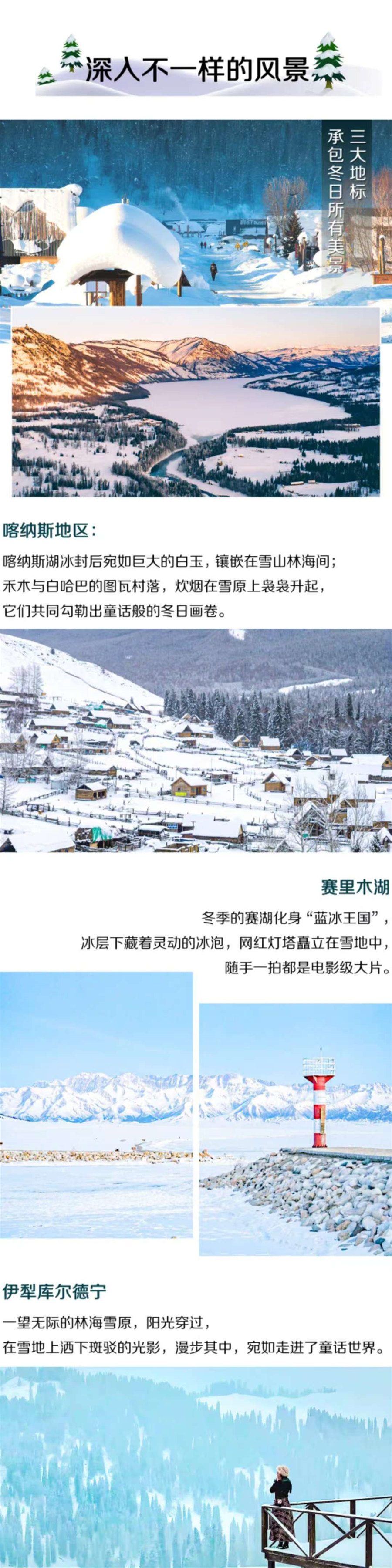 深入不一样的风景

三大地标
承包冬日所有美景

喀纳斯地区：

喀纳斯湖冰封后宛如巨大的白玉，镶嵌在雪山林海间；
禾木与白哈巴的图瓦村落，炊烟在雪原上袅袅升起，
它们共同勾勒出童话般的冬日画卷。

赛里木湖

冬季的赛湖化身“蓝冰王国”，
冰层下藏着灵动的冰泡，网红灯塔矗立在雪地中，
随手一拍都是电影级大片。

伊犁库尔德宁

一望无际的林海雪原，阳光穿过，
在雪地上洒下斑驳的光影，漫步其中，宛如走进了童话世界。